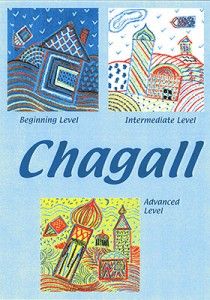 Beginning Level

Intermediate Level

Chagall

Advanced Level